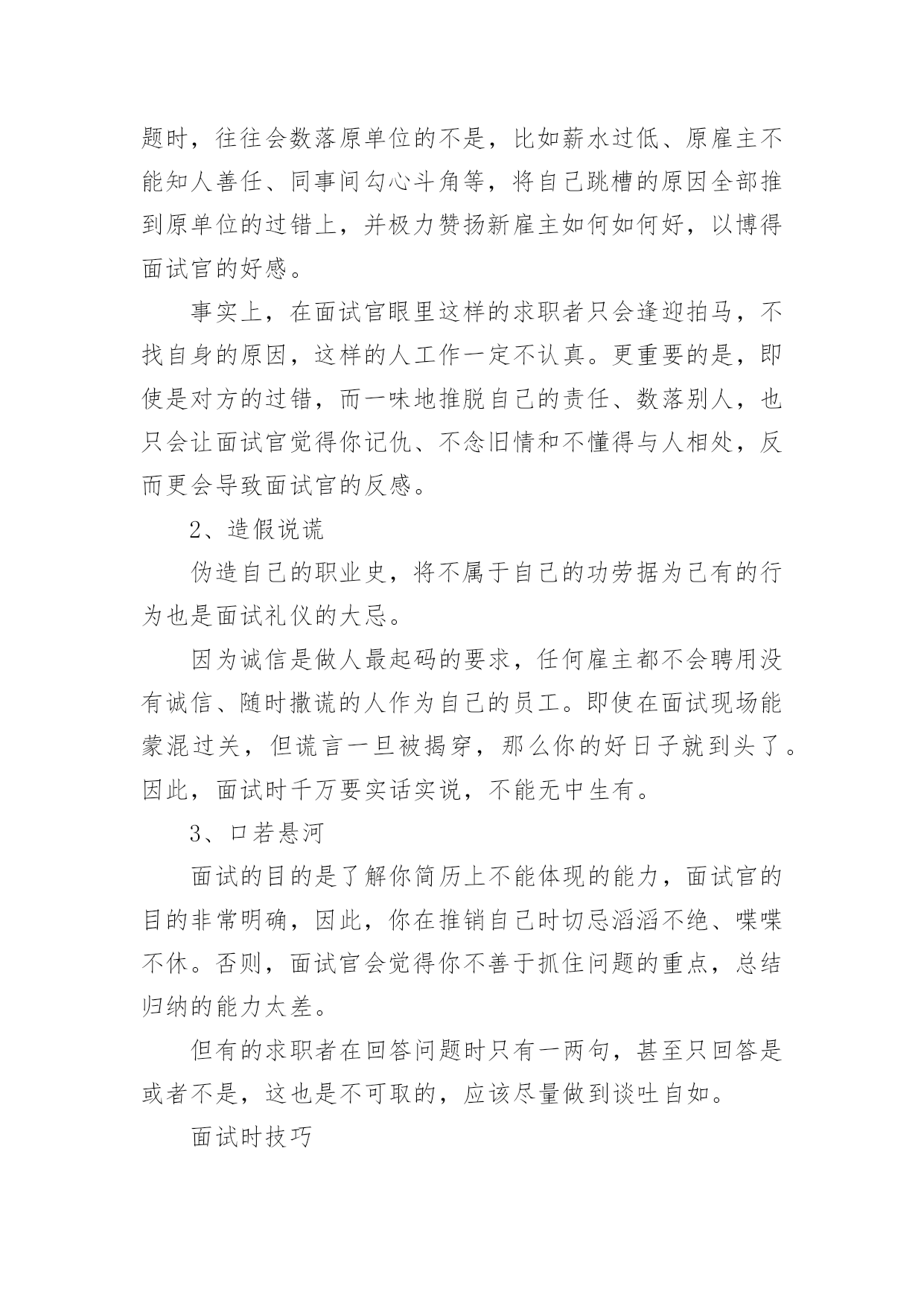 题时，往往会数落原单位的不是，比如薪水过低、原雇主不能知人善任、同事间勾心斗角等，将自己跳槽的原因全部推到原单位的过错上，并极力赞扬新雇主如何如何好，以博得面试官的好感。

事实上，在面试官眼里这样的求职者只会逢迎拍马，不找自身的原因，这样的人工作一定不认真。更重要的是，即使是对方的过错，而一味地推脱自己的责任、数落别人，也只会让面试官觉得你记仇、不念旧情和不懂得与人相处，反而更会导致面试官的反感。

2、造假说谎

伪造自己的职业史，将不属于自己的功劳据为己有的行为也是面试礼仪的大忌。

因为诚信是做人最起码的要求，任何雇主都不会聘用没有诚信、随时撒谎的人作为自己的员工。即使在面试现场能蒙混过关，但谎言一旦被揭穿，那么你的好日子就到头了。因此，面试时千万要实话实说，不能无中生有。

3、口若悬河

面试的目的是了解你简历上不能体现的能力，面试官的目的非常明确，因此，你在推销自己时切忌滔滔不绝、喋喋不休。否则，面试官会觉得你不善于抓住问题的重点，总结归纳的能力太差。

但有的求职者在回答问题时只有一两句，甚至只回答是或者不是，这也是不可取的，应该尽量做到谈吐自如。

面试时技巧